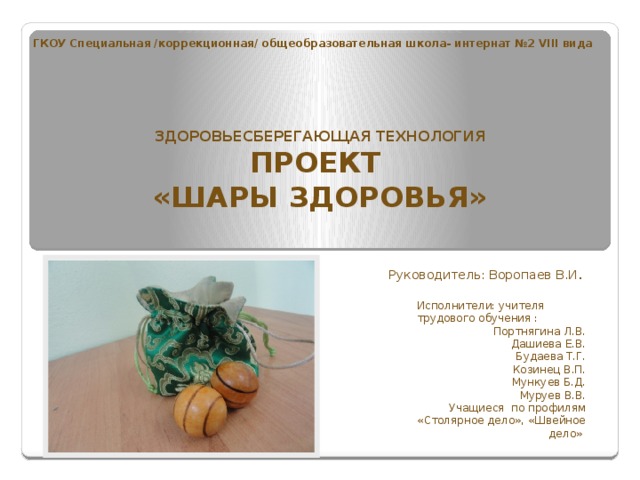 ГКОУ Специальная /коррекционная/ общеобразовательная школа- интернат №2 VIII вида

ЗДОРОВЬЕСБЕРЕГАЮЩАЯ ТЕХНОЛОГИЯ
ПРОЕКТ
«ШАРЫ ЗДОРОВЬЯ»

Руководитель: Воропаев В.И.

Исполнители: учителя трудового обучения :
Портнягина Л.В.
Дашиева Е.В.
Будаева Т.Г.
Козинец В.П.
Мункуев Б.Д.
Муруев В.В.
Учащиеся по профилям «Столярное дело», «Швейное дело»